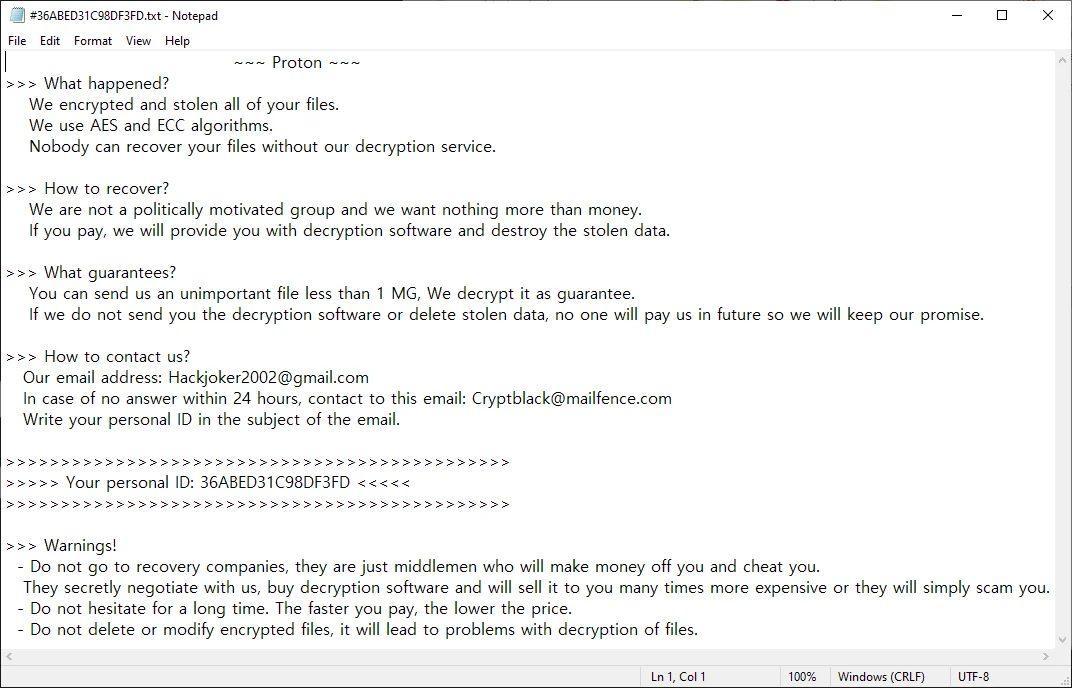 #36ABED31C98DF3FD.txt - Notepad

File Edit Format View Help

~~~ Proton ~~~

>>> What happened?
We encrypted and stolen all of your files.
We use AES and ECC algorithms.
Nobody can recover your files without our decryption service.

>>> How to recover?
We are not a politically motivated group and we want nothing more than money.
If you pay, we will provide you with decryption software and destroy the stolen data.

>>> What guarantees?
You can send us an unimportant file less than 1 MG, We decrypt it as guarantee.
If we do not send you the decryption software or delete stolen data, no one will pay us in future so we will keep our promise.

>>> How to contact us?
Our email address: Hackjoker2002@gmail.com
In case of no answer within 24 hours, contact to this email: Cryptblack@mailfence.com
Write your personal ID in the subject of the email.

>>>>>>>>>>>>>>>>>>>>>>>>>>>>>>>>>>>>>>>>>>>>>>>>
>>>>> Your personal ID: 36ABED31C98DF3FD <<<<<
>>>>>>>>>>>>>>>>>>>>>>>>>>>>>>>>>>>>>>>>>>>>>>>>

>>> Warnings!
- Do not go to recovery companies, they are just middlemen who will make money off you and cheat you.
They secretly negotiate with us, buy decryption software and will sell it to you many times more expensive or they will simply scam you.
- Do not hesitate for a long time. The faster you pay, the lower the price.
- Do not delete or modify encrypted files, it will lead to problems with decryption of files.

Ln 1, Col 1 100% Windows (CRLF) UTF-8